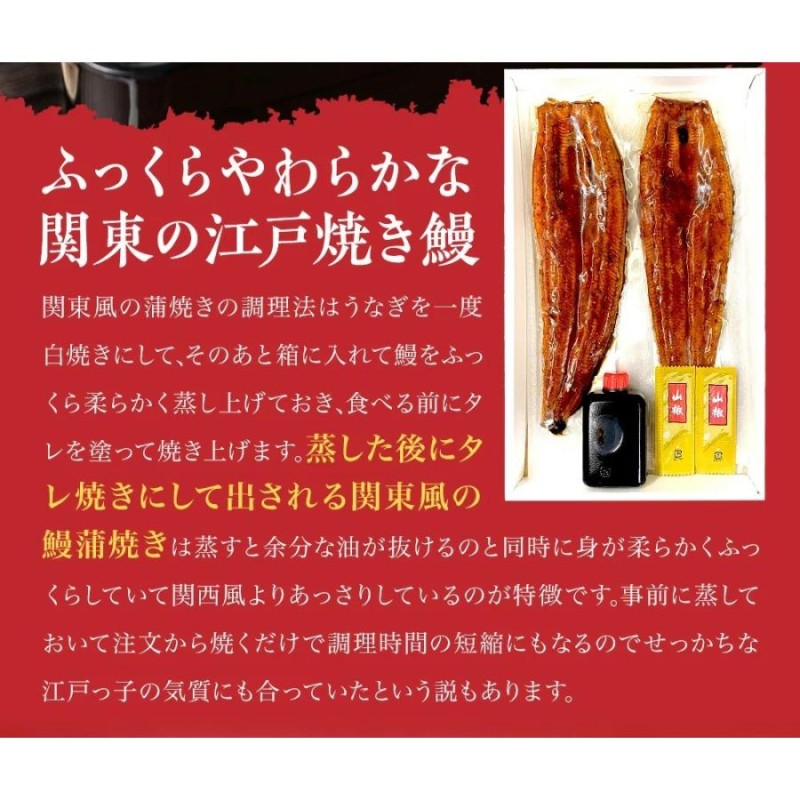 ふっくらやわらかな
関東の江戸焼き鰻

関東風の蒲焼きの調理法はうなぎを一度白焼きにして、そのあと箱に入れて鰻をふっくら柔らかく蒸し上げておき、食べる前にタレを塗って焼き上げます。蒸した後にタレ焼きにして出される関東風の鰻蒲焼きは蒸すと余分な油が抜けるのと同時に身が柔らかくふっくらしていて関西風よりあっさりしているのが特徴です。事前に蒸しておいて注文から焼くだけで調理時間の短縮にもなるのでせっかちな江戸っ子の気質にも合っていたという説もあります。

山椒
山椒